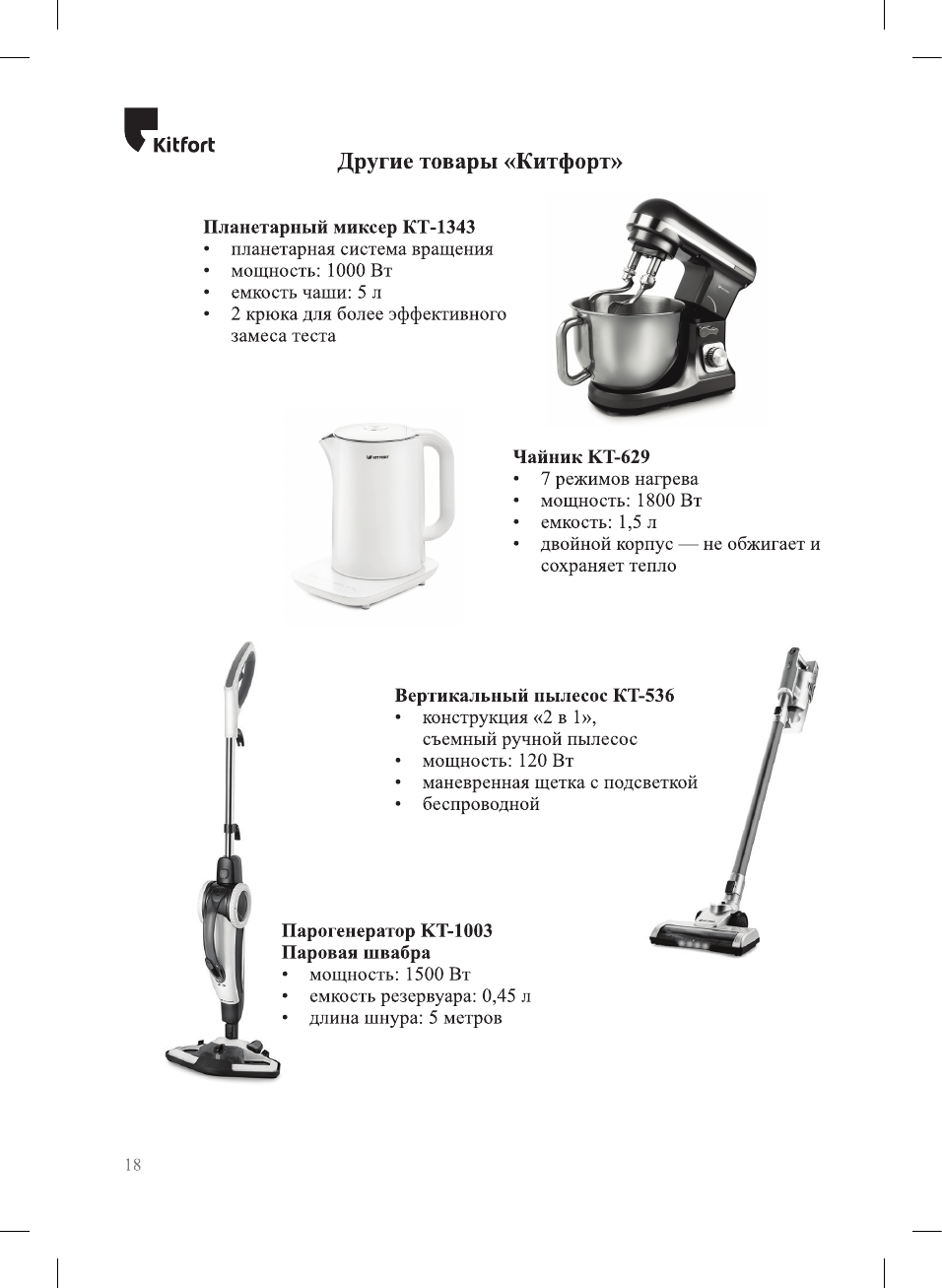 Kitfort

Другие товары «Китфорт»

Планетарный миксер КТ-1343
• планетарная система вращения
• мощность: 1000 Вт
• емкость чаши: 5 л
• 2 крюка для более эффективного замеса теста

Чайник КТ-629
• 7 режимов нагрева
• мощность: 1800 Вт
• емкость: 1,5 л
• двойной корпус — не обжигает и сохраняет тепло

Вертикальный пылесос КТ-536
• конструкция «2 в 1», съемный ручной пылесос
• мощность: 120 Вт
• маневренная щетка с подсветкой
• беспроводной

Парогенератор КТ-1003
Паровая швабра
• мощность: 1500 Вт
• емкость резервуара: 0,45 л
• длина шнура: 5 метров

18